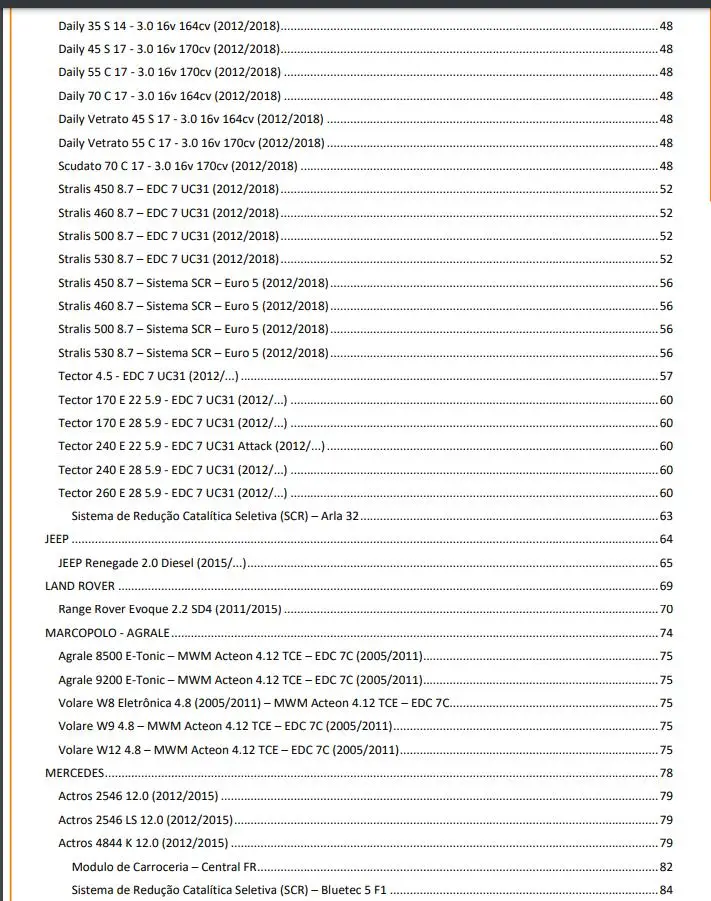 Daily 35 S 14 - 3.0 16v 164cv (2012/2018) ........ 48
Daily 45 S 17 - 3.0 16v 170cv (2012/2018) ........ 48
Daily 55 C 17 - 3.0 16v 170cv (2012/2018) ........ 48
Daily 70 C 17 - 3.0 16v 164cv (2012/2018) ........ 48
Daily Vetrato 45 S 17 - 3.0 16v 164cv (2012/2018) ........ 48
Daily Vetrato 55 C 17 - 3.0 16v 170cv (2012/2018) ........ 48
Scudato 70 C 17 - 3.0 16v 170cv (2012/2018) ........ 48
Stralis 450 8.7 – EDC 7 UC31 (2012/2018) ........ 52
Stralis 460 8.7 – EDC 7 UC31 (2012/2018) ........ 52
Stralis 500 8.7 – EDC 7 UC31 (2012/2018) ........ 52
Stralis 530 8.7 – EDC 7 UC31 (2012/2018) ........ 52
Stralis 450 8.7 – Sistema SCR – Euro 5 (2012/2018) ........ 56
Stralis 460 8.7 – Sistema SCR – Euro 5 (2012/2018) ........ 56
Stralis 500 8.7 – Sistema SCR – Euro 5 (2012/2018) ........ 56
Stralis 530 8.7 – Sistema SCR – Euro 5 (2012/2018) ........ 56
Tector 4.5 - EDC 7 UC31 (2012/...) ........ 57
Tector 170 E 22 5.9 - EDC 7 UC31 (2012/...) ........ 60
Tector 170 E 28 5.9 - EDC 7 UC31 (2012/...) ........ 60
Tector 240 E 22 5.9 - EDC 7 UC31 Attack (2012/...) ........ 60
Tector 240 E 28 5.9 - EDC 7 UC31 (2012/...) ........ 60
Tector 260 E 28 5.9 - EDC 7 UC31 (2012/...) ........ 60
Sistema de Redução Catalítica Seletiva (SCR) – Arla 32 ........ 63
JEEP ........ 64
JEEP Renegade 2.0 Diesel (2015/...) ........ 65
LAND ROVER ........ 69
Range Rover Evoque 2.2 SD4 (2011/2015) ........ 70
MARCOPOLO - AGRALE ........ 74
Agrale 8500 E-Tonic – MWM Acteon 4.12 TCE – EDC 7C (2005/2011) ........ 75
Agrale 9200 E-Tonic – MWM Acteon 4.12 TCE – EDC 7C (2005/2011) ........ 75
Volare W8 Eletrônica 4.8 (2005/2011) – MWM Acteon 4.12 TCE – EDC 7C ........ 75
Volare W9 4.8 – MWM Acteon 4.12 TCE – EDC 7C (2005/2011) ........ 75
Volare W12 4.8 – MWM Acteon 4.12 TCE – EDC 7C (2005/2011) ........ 75
MERCEDES ........ 78
Actros 2546 12.0 (2012/2015) ........ 79
Actros 2546 LS 12.0 (2012/2015) ........ 79
Actros 4844 K 12.0 (2012/2015) ........ 79
Modulo de Carroceria – Central FR ........ 82
Sistema de Redução Catalítica Seletiva (SCR) – Bluetec 5 F1 ........ 84